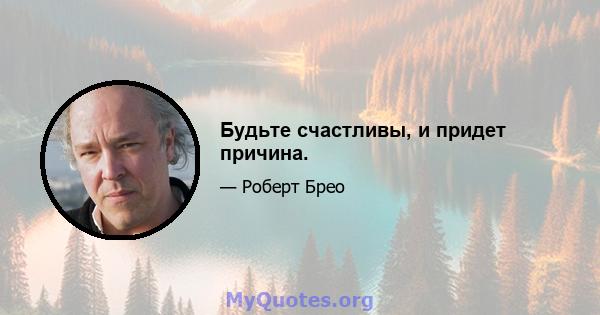 Будьте счастливы, и придет причина.

— Роберт Брео

MyQuotes.org